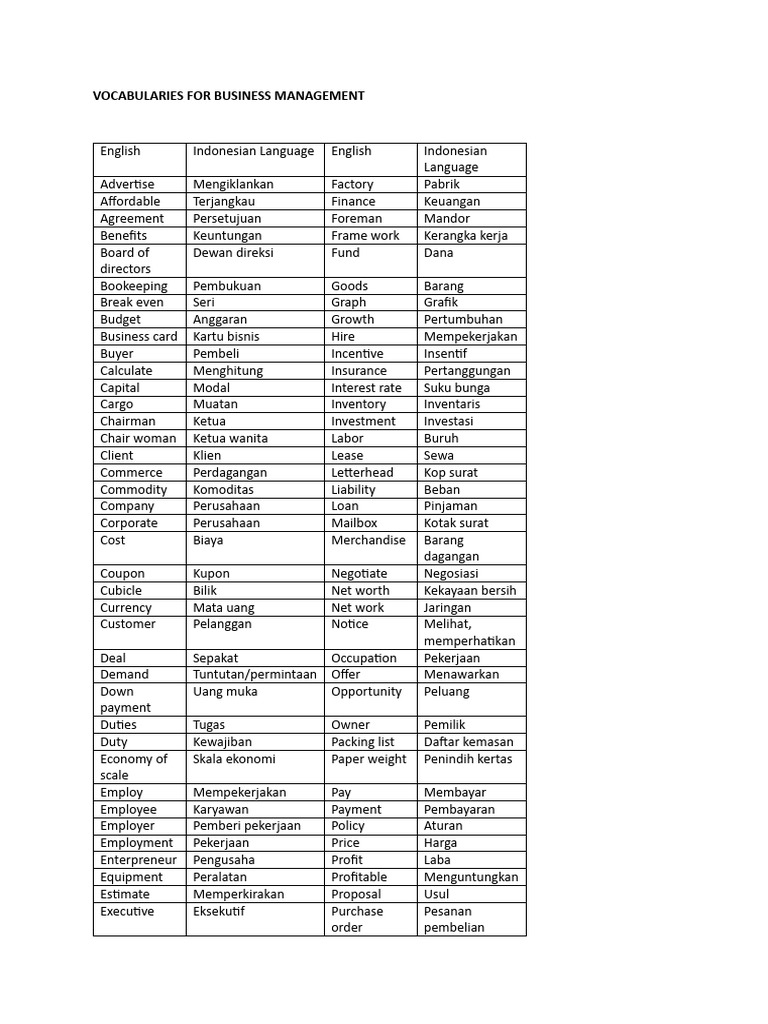 VOCABULARIES FOR BUSINESS MANAGEMENT

| English | Indonesian Language | English | Indonesian Language |
|---|---|---|---|
| Advertise | Mengiklankan | Factory | Pabrik |
| Affordable | Terjangkau | Finance | Keuangan |
| Agreement | Persetujuan | Foreman | Mandor |
| Benefits | Keuntungan | Frame work | Kerangka kerja |
| Board of directors | Dewan direksi | Fund | Dana |
| Bookeeping | Pembukuan | Goods | Barang |
| Break even | Seri | Graph | Grafik |
| Budget | Anggaran | Growth | Pertumbuhan |
| Business card | Kartu bisnis | Hire | Mempekerjakan |
| Buyer | Pembeli | Incentive | Insentif |
| Calculate | Menghitung | Insurance | Pertanggungan |
| Capital | Modal | Interest rate | Suku bunga |
| Cargo | Muatan | Inventory | Inventaris |
| Chairman | Ketua | Investment | Investasi |
| Chair woman | Ketua wanita | Labor | Buruh |
| Client | Klien | Lease | Sewa |
| Commerce | Perdagangan | Letterhead | Kop surat |
| Commodity | Komoditas | Liability | Beban |
| Company | Perusahaan | Loan | Pinjaman |
| Corporate | Perusahaan | Mailbox | Kotak surat |
| Cost | Biaya | Merchandise | Barang dagangan |
| Coupon | Kupon | Negotiate | Negosiasi |
| Cubicle | Bilik | Net worth | Kekayaan bersih |
| Currency | Mata uang | Net work | Jaringan |
| Customer | Pelanggan | Notice | Melihat, memperhatikan |
| Deal | Sepakat | Occupation | Pekerjaan |
| Demand | Tuntutan/permintaan | Offer | Menawarkan |
| Down payment | Uang muka | Opportunity | Peluang |
| Duties | Tugas | Owner | Pemilik |
| Duty | Kewajiban | Packing list | Daftar kemasan |
| Economy of scale | Skala ekonomi | Paper weight | Penindih kertas |
| Employ | Mempekerjakan | Pay | Membayar |
| Employee | Karyawan | Payment | Pembayaran |
| Employer | Pemberi pekerjaan | Policy | Aturan |
| Employment | Pekerjaan | Price | Harga |
| Enterpreneur | Pengusaha | Profit | Laba |
| Equipment | Peralatan | Profitable | Menguntungkan |
| Estimate | Memperkirakan | Proposal | Usul |
| Executive | Eksekutif | Purchase order | Pesanan pembelian |